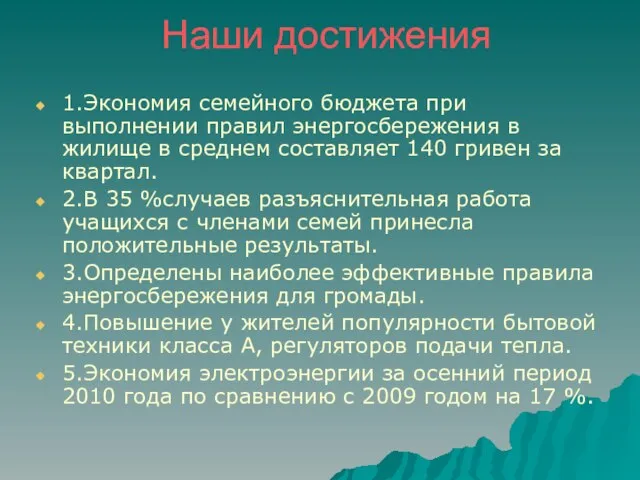 Наши достижения

1.Экономия семейного бюджета при выполнении правил энергосбережения в жилище в среднем составляет 140 гривен за квартал.

2.В 35 %случаев разъяснительная работа учащихся с членами семей принесла положительные результаты.

3.Определены наиболее эффективные правила энергосбережения для громады.

4.Повышение у жителей популярности бытовой техники класса А, регуляторов подачи тепла.

5.Экономия электроэнергии за осенний период 2010 года по сравнению с 2009 годом на 17 %.